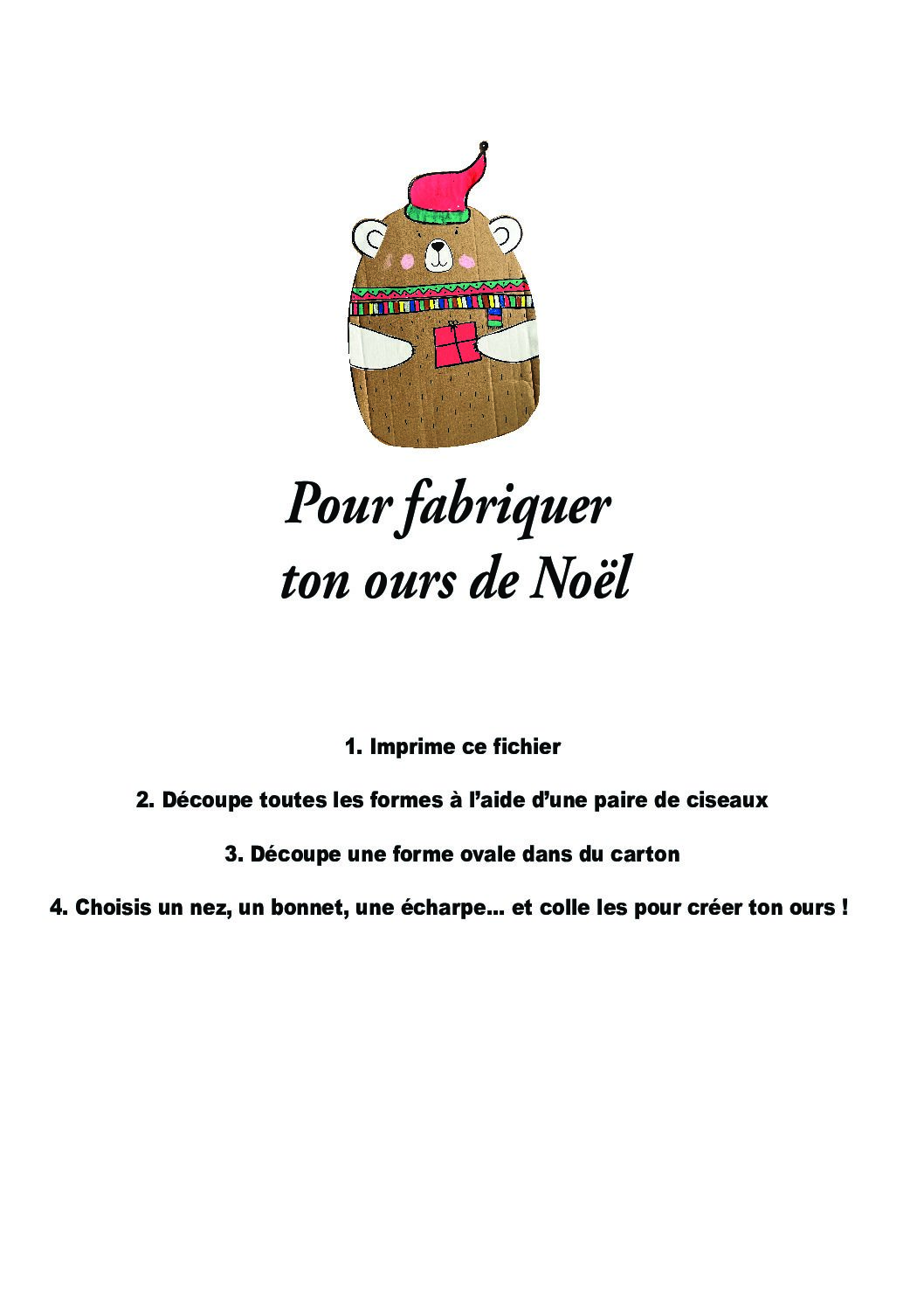 Pour fabriquer ton ours de Noël

1. Imprime ce fichier

2. Découpe toutes les formes à l'aide d'une paire de ciseaux

3. Découpe une forme ovale dans du carton

4. Choisis un nez, un bonnet, une écharpe... et colle les pour créer ton ours !